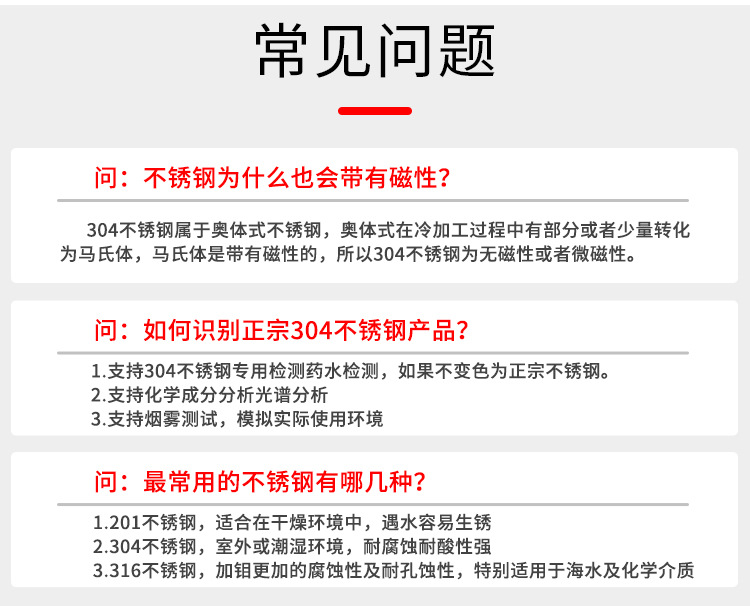 常见问题

问：不锈钢为什么也会带有磁性？

304不锈钢属于奥体式不锈钢，奥体式在冷加工过程中有部分或者少量转化为马氏体，马氏体是带有磁性的，所以304不锈钢为无磁性或者微磁性。

问：如何识别正宗304不锈钢产品？

1.支持304不锈钢专用检测药水检测，如果不变色为正宗不锈钢。
2.支持化学成分分析光谱分析
3.支持烟雾测试，模拟实际使用环境

问：最常用的不锈钢有哪几种？

1.201不锈钢，适合在干燥环境中，遇水容易生锈
2.304不锈钢，室外或潮湿环境，耐腐蚀耐酸性强
3.316不锈钢，加钼更加的腐蚀性及耐孔蚀性，特别适用于海水及化学介质